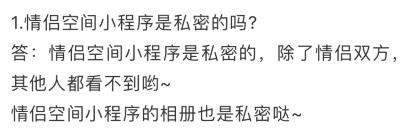 1.情侣空间小程序是私密的吗?
答：情侣空间小程序是私密的，除了情侣双方，其他人都看不到哟~
情侣空间小程序的相册也是私密哒~